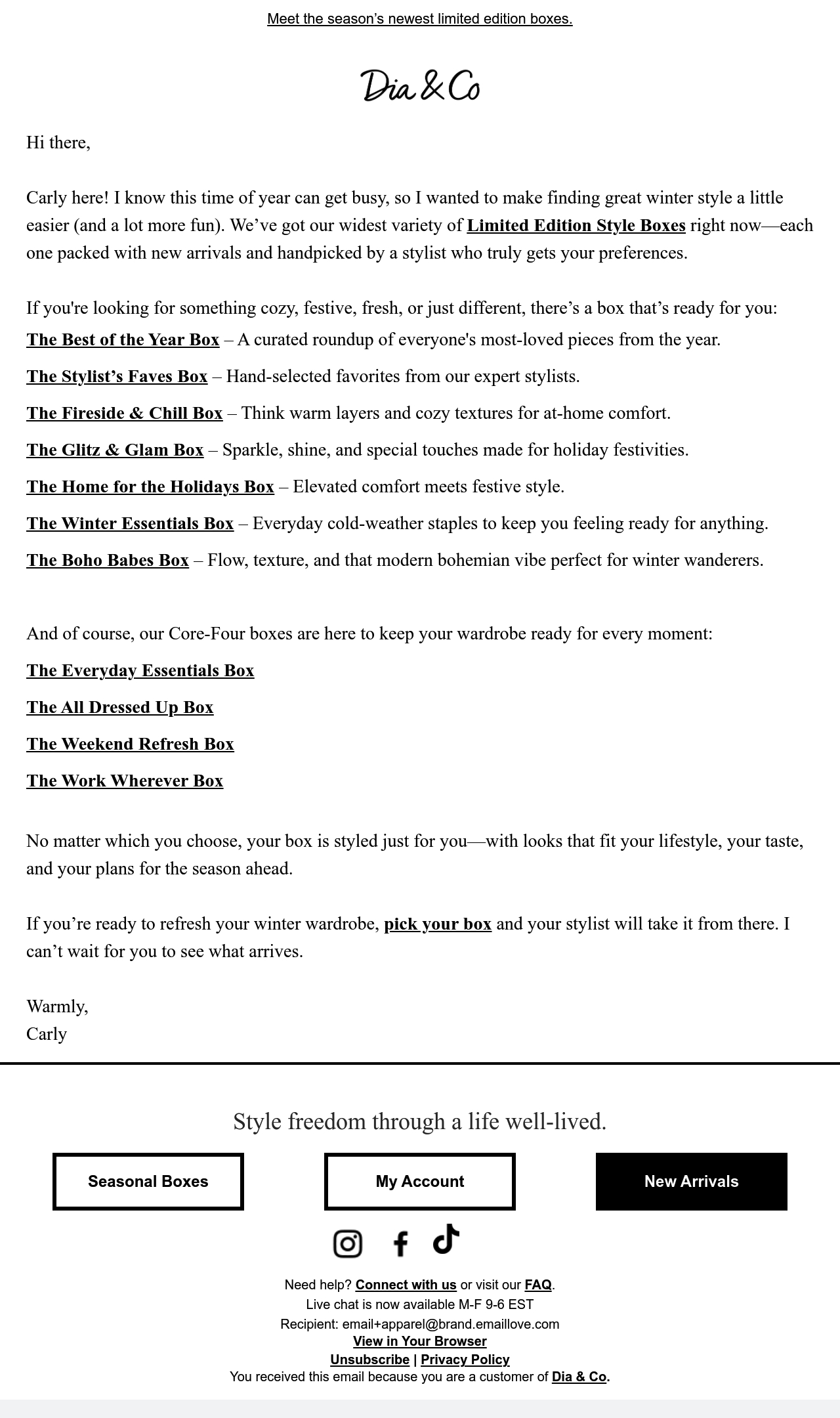 Meet the season's newest limited edition boxes.

Dia & Co

Hi there,

Carly here! I know this time of year can get busy, so I wanted to make finding great winter style a little easier (and a lot more fun). We've got our widest variety of Limited Edition Style Boxes right now—each one packed with new arrivals and handpicked by a stylist who truly gets your preferences.

If you're looking for something cozy, festive, fresh, or just different, there's a box that's ready for you:

The Best of the Year Box – A curated roundup of everyone's most-loved pieces from the year.

The Stylist's Faves Box – Hand-selected favorites from our expert stylists.

The Fireside & Chill Box – Think warm layers and cozy textures for at-home comfort.

The Glitz & Glam Box – Sparkle, shine, and special touches made for holiday festivities.

The Home for the Holidays Box – Elevated comfort meets festive style.

The Winter Essentials Box – Everyday cold-weather staples to keep you feeling ready for anything.

The Boho Babes Box – Flow, texture, and that modern bohemian vibe perfect for winter wanderers.

And of course, our Core-Four boxes are here to keep your wardrobe ready for every moment:

The Everyday Essentials Box

The All Dressed Up Box

The Weekend Refresh Box

The Work Wherever Box

No matter which you choose, your box is styled just for you—with looks that fit your lifestyle, your taste, and your plans for the season ahead.

If you're ready to refresh your winter wardrobe, pick your box and your stylist will take it from there. I can't wait for you to see what arrives.

Warmly,
Carly

Style freedom through a life well-lived.

Seasonal Boxes

My Account

New Arrivals

Need help? Connect with us or visit our FAQ.
Live chat is now available M-F 9-6 EST
Recipient: email+apparel@brand.emaillove.com
View in Your Browser
Unsubscribe | Privacy Policy
You received this email because you are a customer of Dia & Co.